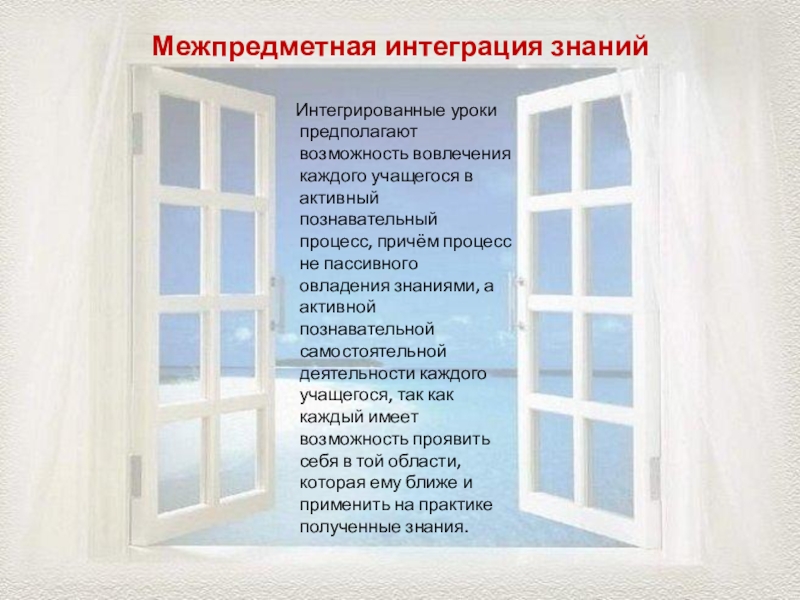 Межпредметная интеграция знаний

Интегрированные уроки предполагают возможность вовлечения каждого учащегося в активный познавательный процесс, причём процесс не пассивного овладения знаниями, а активной познавательной самостоятельной деятельности каждого учащегося, так как каждый имеет возможность проявить себя в той области, которая ему ближе и применить на практике полученные знания.